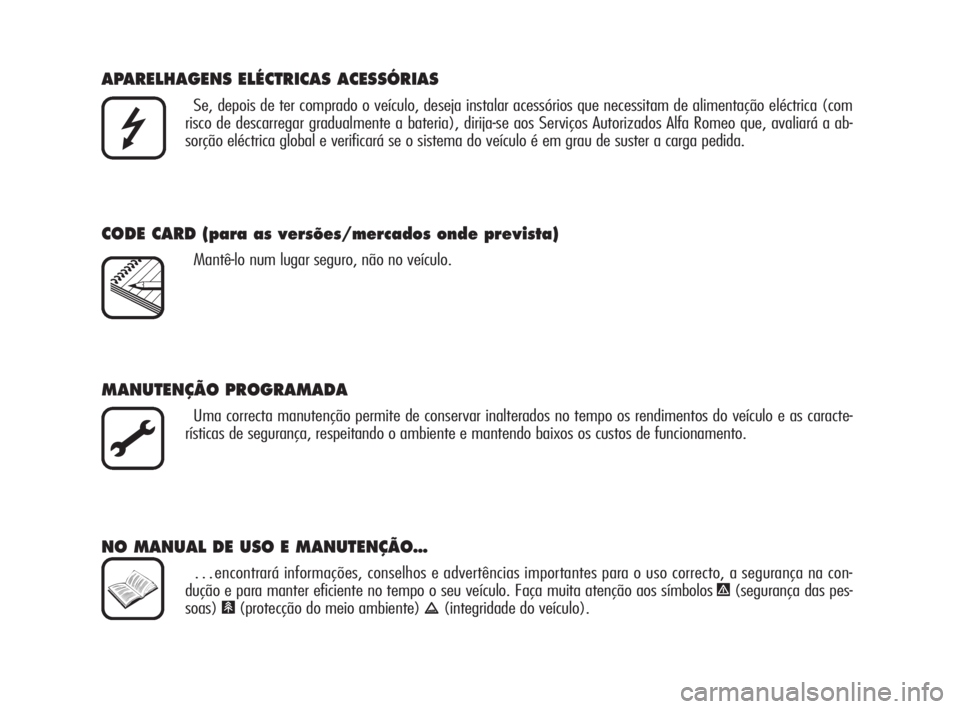 APARELHAGENS ELÉCTRICAS ACESSÓRIAS

Se, depois de ter comprado o veículo, deseja instalar acessórios que necessitam de alimentação eléctrica (com risco de descarregar gradualmente a bateria), dirija-se aos Serviços Autorizados Alfa Romeo que, avaliará a absorção eléctrica global e verificará se o sistema do veículo é em grau de suster a carga pedida.

CODE CARD (para as versões/mercados onde prevista)

Mantê-lo num lugar seguro, não no veículo.

MANUTENÇÃO PROGRAMADA

Uma correcta manutenção permite de conservar inalterados no tempo os rendimentos do veículo e as características de segurança, respeitando o ambiente e mantendo baixos os custos de funcionamento.

NO MANUAL DE USO E MANUTENÇÃO...

...encontrará informações, conselhos e advertências importantes para o uso correcto, a segurança na condução e para manter eficiente no tempo o seu veículo. Faça muita atenção aos símbolos (segurança das pessoas) (protecção do meio ambiente) (integridade do veículo).

carmanualsonline.info